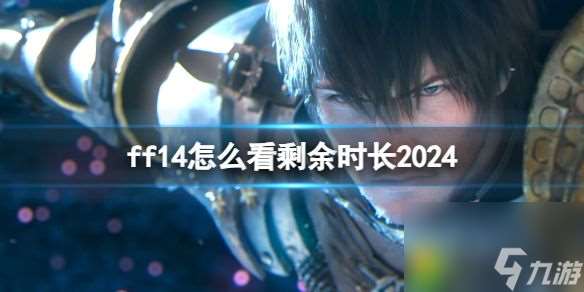 ff14怎么看剩余时长2024

九游